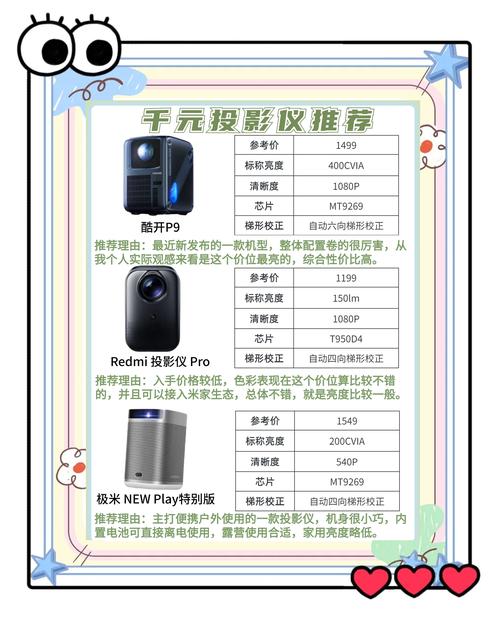 千元投影仪推荐

酷开P9

| 参考价 | 1499 |
|---|---|
| 标称亮度 | 400CVIA |
| 清晰度 | 1080P |
| 芯片 | MT9269 |
| 梯形校正 | 自动六向梯形校正 |

推荐理由：最近新发布的一款机型，整体配置卷的很厉害，从我个人实际观感来看是这个价位最亮的，综合性价比高。

Redmi 投影仪 Pro

| 参考价 | 1199 |
|---|---|
| 标称亮度 | 150lm |
| 清晰度 | 1080P |
| 芯片 | T950D4 |
| 梯形校正 | 自动四向梯形校正 |

推荐理由：入手价格较低，色彩表现在这个价位算比较不错的，并且可以接入米家生态，总体不错，就是亮度比较一般。

极米 NEW Play特别版

| 参考价 | 1549 |
|---|---|
| 标称亮度 | 200CVIA |
| 清晰度 | 540P |
| 芯片 | MT9269 |
| 梯形校正 | 自动四向梯形校正 |

推荐理由：主打便携户外使用的一款投影仪，机身很小巧，内置电池可直接离电使用，露营使用合适，家用亮度略低。